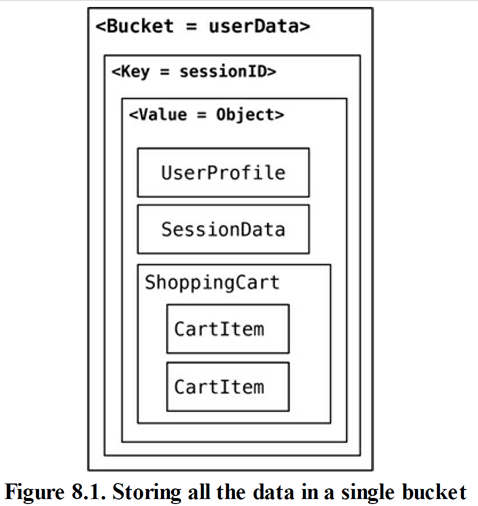 <Bucket = userData>

<Key = sessionID>

<Value = Object>

UserProfile

SessionData

ShoppingCart

CartItem

CartItem

Figure 8.1. Storing all the data in a single bucket